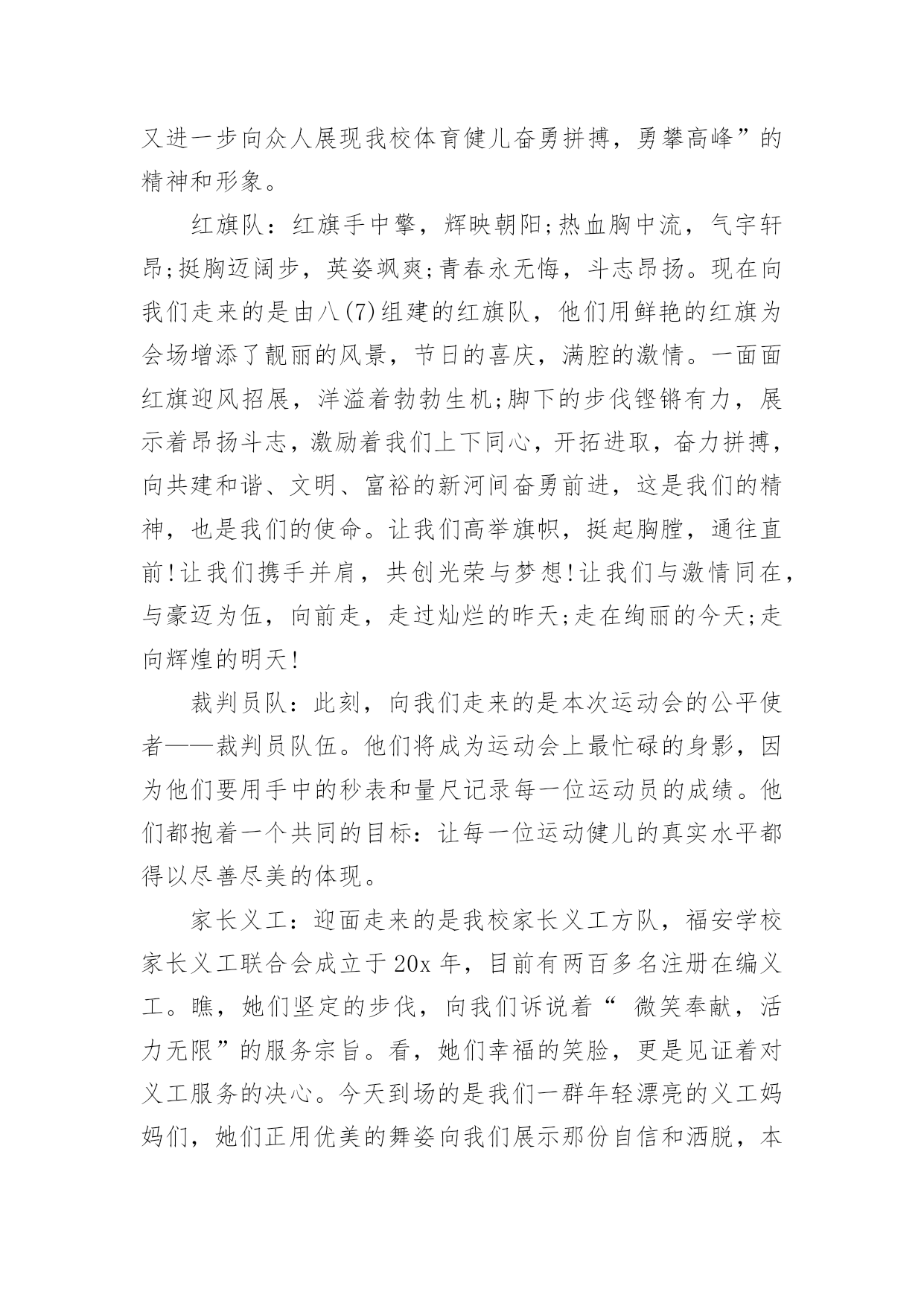 又进一步向众人展现我校体育健儿奋勇拼搏，勇攀高峰”的精神和形象。

红旗队：红旗手中擎，辉映朝阳;热血胸中流，气宇轩昂;挺胸迈阔步，英姿飒爽;青春永无悔，斗志昂扬。现在向我们走来的是由八(7)组建的红旗队，他们用鲜艳的红旗为会场增添了靓丽的风景，节日的喜庆，满腔的激情。一面面红旗迎风招展，洋溢着勃勃生机;脚下的步伐铿锵有力，展示着昂扬斗志，激励着我们上下同心，开拓进取，奋力拼搏，向共建和谐、文明、富裕的新河间奋勇前进，这是我们的精神，也是我们的使命。让我们高举旗帜，挺起胸膛，通往直前!让我们携手并肩，共创光荣与梦想!让我们与激情同在，与豪迈为伍，向前走，走过灿烂的昨天;走在绚丽的今天;走向辉煌的明天!

裁判员队：此刻，向我们走来的是本次运动会的公平使者——裁判员队伍。他们将成为运动会上最忙碌的身影，因为他们要用手中的秒表和量尺记录每一位运动员的成绩。他们都抱着一个共同的目标：让每一位运动健儿的真实水平都得以尽善尽美的体现。

家长义工：迎面走来的是我校家长义工方队，福安学校家长义工联合会成立于20x年，目前有两百多名注册在编义工。瞧，她们坚定的步伐，向我们诉说着“ 微笑奉献，活力无限”的服务宗旨。看，她们幸福的笑脸，更是见证着对义工服务的决心。今天到场的是我们一群年轻漂亮的义工妈妈们，她们正用优美的舞姿向我们展示那份自信和洒脱，本